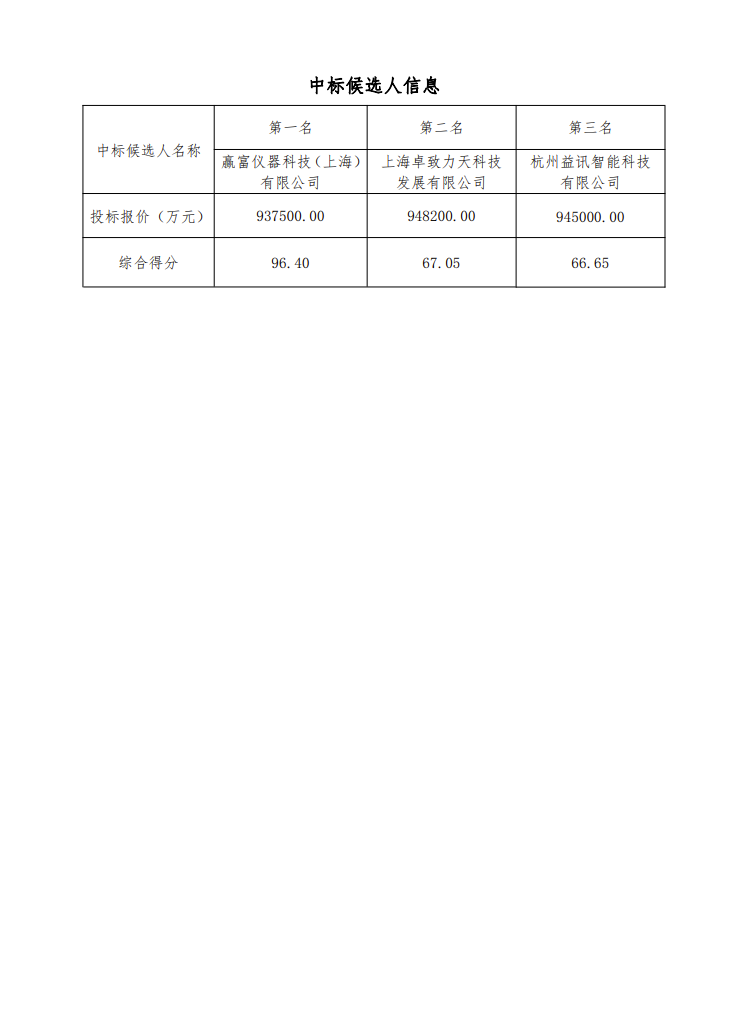 中标候选人信息

| 中标候选人名称 | 第一名 | 第二名 | 第三名 |
|---|---|---|---|
| | 赢富仪器科技（上海）有限公司 | 上海卓致力天科技发展有限公司 | 杭州益讯智能科技有限公司 |
| 投标报价（万元） | 937500.00 | 948200.00 | 945000.00 |
| 综合得分 | 96.40 | 67.05 | 66.65 |